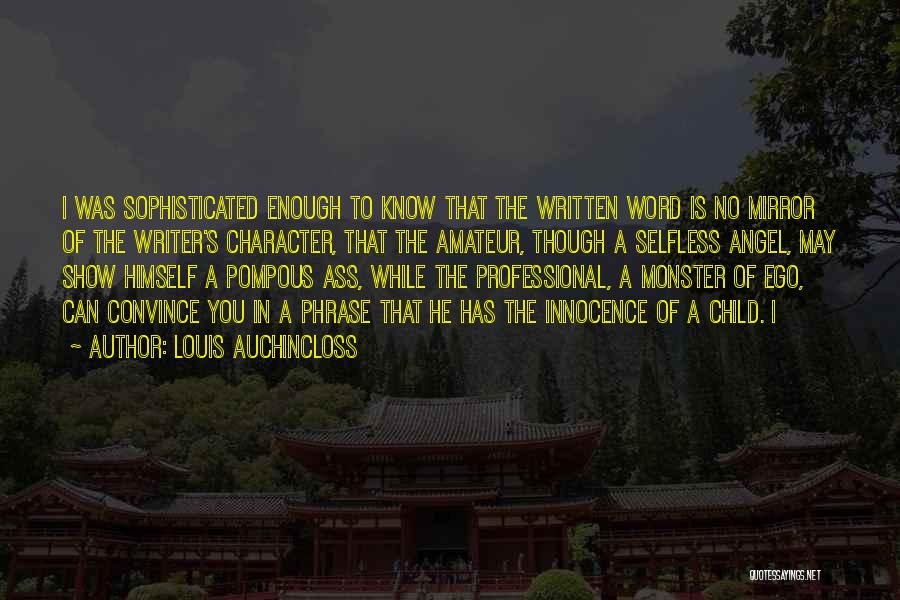 I WAS SOPHISTICATED ENOUGH TO KNOW THAT THE WRITTEN WORD IS NO MIRROR OF THE WRITER'S CHARACTER, THAT THE AMATEUR, THOUGH A SELFLESS ANGEL, MAY SHOW HIMSELF A POMPOUS ASS, WHILE THE PROFESSIONAL, A MONSTER OF EGO, CAN CONVINCE YOU IN A PHRASE THAT HE HAS THE INNOCENCE OF A CHILD. I

~ AUTHOR: LOUIS AUCHINCLOSS

QUOTESSAYINGS.NET